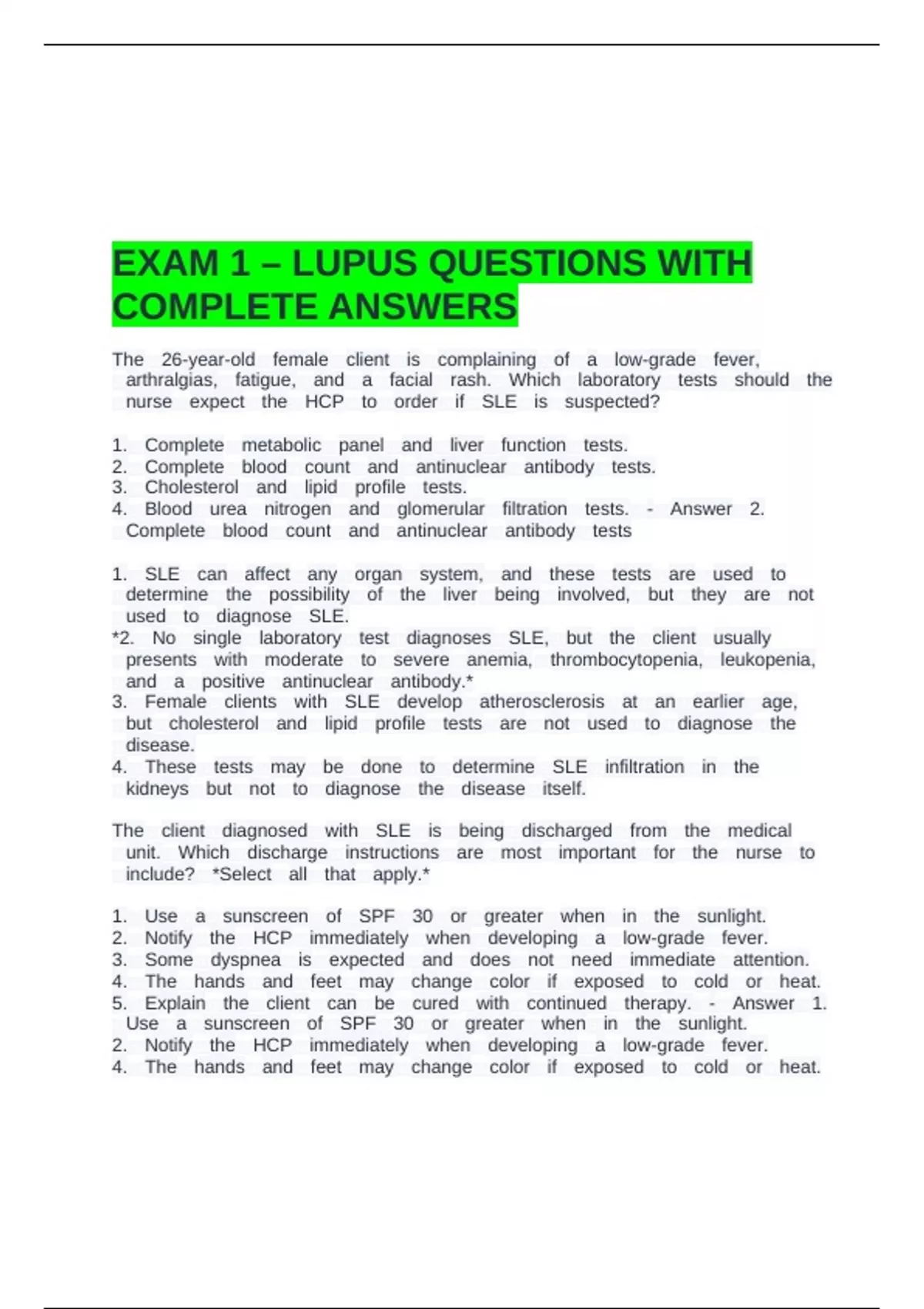 EXAM 1 – LUPUS QUESTIONS WITH COMPLETE ANSWERS

The 26-year-old female client is complaining of a low-grade fever, arthralgias, fatigue, and a facial rash. Which laboratory tests should the nurse expect the HCP to order if SLE is suspected?

1. Complete metabolic panel and liver function tests.
2. Complete blood count and antinuclear antibody tests.
3. Cholesterol and lipid profile tests.
4. Blood urea nitrogen and glomerular filtration tests. - Answer 2. Complete blood count and antinuclear antibody tests

1. SLE can affect any organ system, and these tests are used to determine the possibility of the liver being involved, but they are not used to diagnose SLE.
*2. No single laboratory test diagnoses SLE, but the client usually presents with moderate to severe anemia, thrombocytopenia, leukopenia, and a positive antinuclear antibody.*
3. Female clients with SLE develop atherosclerosis at an earlier age, but cholesterol and lipid profile tests are not used to diagnose the disease.
4. These tests may be done to determine SLE infiltration in the kidneys but not to diagnose the disease itself.

The client diagnosed with SLE is being discharged from the medical unit. Which discharge instructions are most important for the nurse to include? *Select all that apply.*

1. Use a sunscreen of SPF 30 or greater when in the sunlight.
2. Notify the HCP immediately when developing a low-grade fever.
3. Some dyspnea is expected and does not need immediate attention.
4. The hands and feet may change color if exposed to cold or heat.
5. Explain the client can be cured with continued therapy. - Answer 1. Use a sunscreen of SPF 30 or greater when in the sunlight.
2. Notify the HCP immediately when developing a low-grade fever.
4. The hands and feet may change color if exposed to cold or heat.